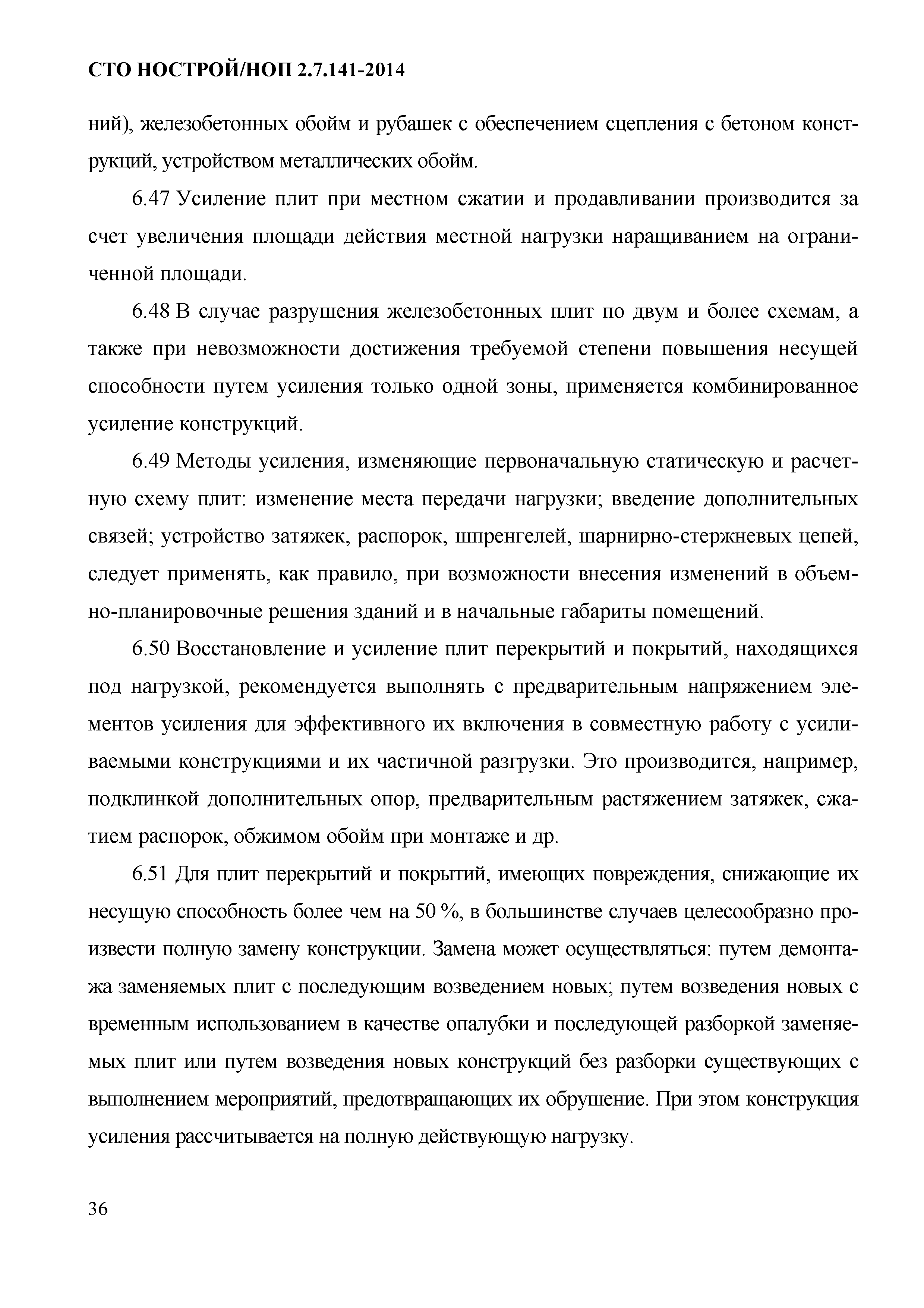 СТО НОСТРОЙ/НОП 2.7.141-2014

ний), железобетонных обойм и рубашек с обеспечением сцепления с бетоном конструкций, устройством металлических обойм.

6.47 Усиление плит при местном сжатии и продавливании производится за счет увеличения площади действия местной нагрузки наращиванием на ограниченной площади.

6.48 В случае разрушения железобетонных плит по двум и более схемам, а также при невозможности достижения требуемой степени повышения несущей способности путем усиления только одной зоны, применяется комбинированное усиление конструкций.

6.49 Методы усиления, изменяющие первоначальную статическую и расчетную схему плит: изменение места передачи нагрузки; введение дополнительных связей; устройство затяжек, распорок, шпренгелей, шарнирно-стержневых цепей, следует применять, как правило, при возможности внесения изменений в объемно-планировочные решения зданий и в начальные габариты помещений.

6.50 Восстановление и усиление плит перекрытий и покрытий, находящихся под нагрузкой, рекомендуется выполнять с предварительным напряжением элементов усиления для эффективного их включения в совместную работу с усиливаемыми конструкциями и их частичной разгрузки. Это производится, например, подклинкой дополнительных опор, предварительным растяжением затяжек, сжатием распорок, обжимом обойм при монтаже и др.

6.51 Для плит перекрытий и покрытий, имеющих повреждения, снижающие их несущую способность более чем на 50 %, в большинстве случаев целесообразно произвести полную замену конструкции. Замена может осуществляться: путем демонтажа заменяемых плит с последующим возведением новых; путем возведения новых с временным использованием в качестве опалубки и последующей разборкой заменяемых плит или путем возведения новых конструкций без разборки существующих с выполнением мероприятий, предотвращающих их обрушение. При этом конструкция усиления рассчитывается на полную действующую нагрузку.

36